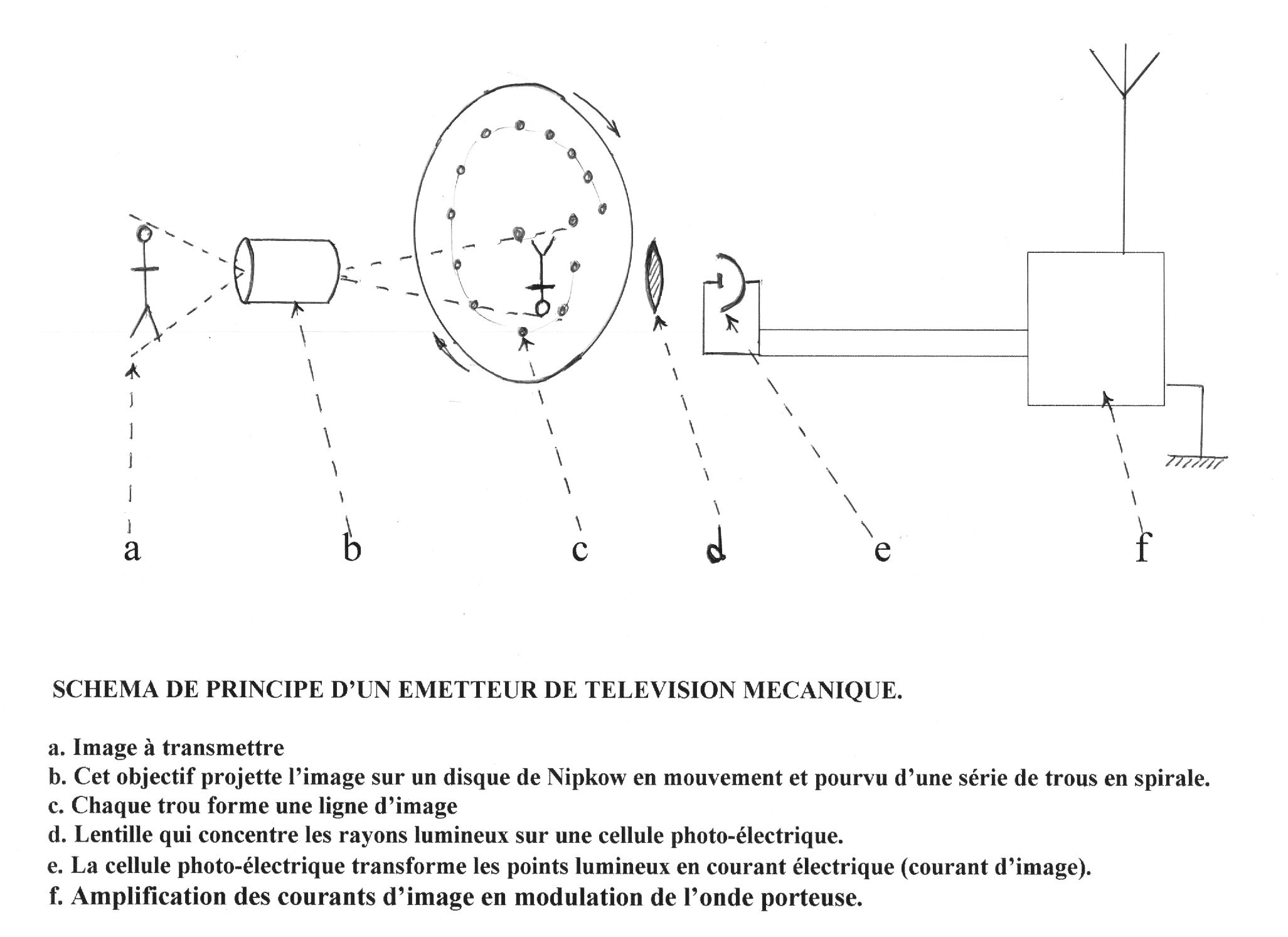 a
b
c
d
e
f

SCHEMA DE PRINCIPE D'UN EMETTEUR DE TELEVISION MECANIQUE.

a. Image à transmettre
b. Cet objectif projette l'image sur un disque de Nipkow en mouvement et pourvu d'une série de trous en spirale.
c. Chaque trou forme une ligne d'image
d. Lentille qui concentre les rayons lumineux sur une cellule photo-électrique.
e. La cellule photo-électrique transforme les points lumineux en courant électrique (courant d'image).
f. Amplification des courants d'image en modulation de l'onde porteuse.